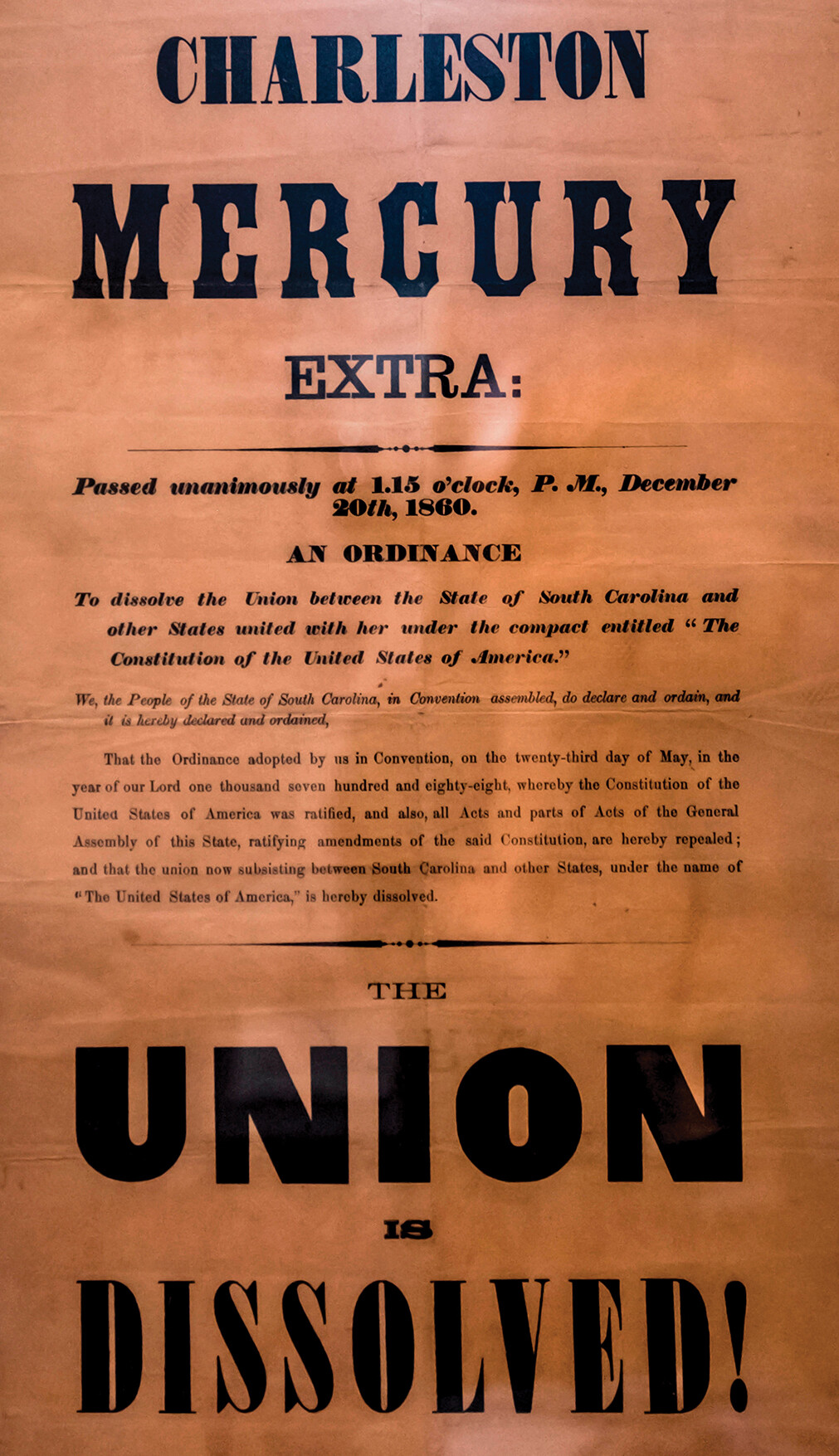 CHARLESTON

MERCURY

EXTRA:

Passed unanimously at 1.15 o'clock, P. M., December 20th, 1860.

AN ORDINANCE

To dissolve the Union between the State of South Carolina and other States united with her under the compact entitled "The Constitution of the United States of America."

We, the People of the State of South Carolina, in Convention assembled, do declare and ordain, and it is hereby declared and ordained,

That the Ordinance adopted by us in Convention, on the twenty-third day of May, in the year of our Lord one thousand seven hundred and eighty-eight, whereby the Constitution of the United States of America was ratified, and also, all Acts and parts of Acts of the General Assembly of this State, ratifying amendments of the said Constitution, are hereby repealed; and that the union now subsisting between South Carolina and other States, under the name of "The United States of America," is hereby dissolved.

THE

UNION

IS

DISSOLVED!